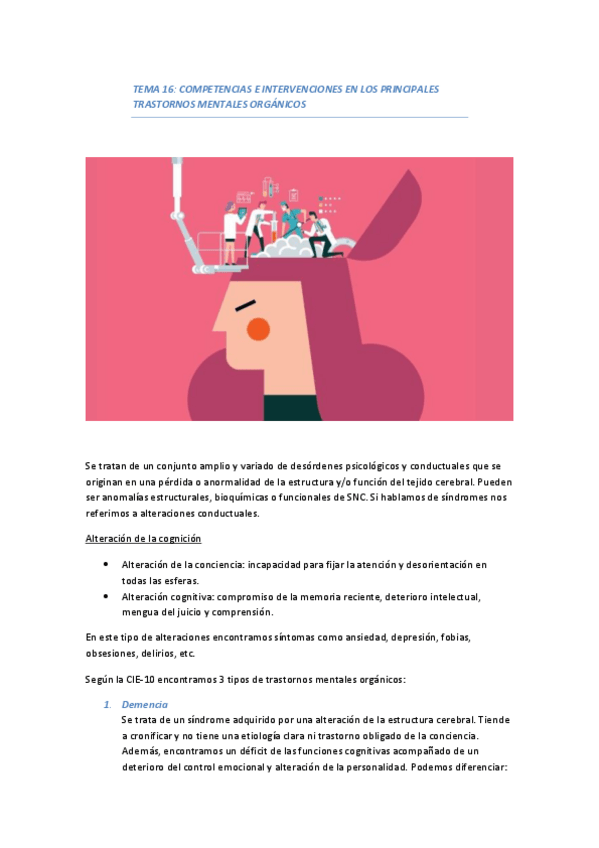 TEMA 16: COMPETENCIAS E INTERVENCIONES EN LOS PRINCIPALES TRASTORNOS MENTALES ORGÁNICOS

Se tratan de un conjunto amplio y variado de desórdenes psicológicos y conductuales que se originan en una pérdida o anormalidad de la estructura y/o función del tejido cerebral. Pueden ser anomalías estructurales, bioquímicas o funcionales de SNC. Si hablamos de síndromes nos referimos a alteraciones conductuales.

Alteración de la cognición

• Alteración de la conciencia: incapacidad para fijar la atención y desorientación en todas las esferas.
• Alteración cognitiva: compromiso de la memoria reciente, deterioro intelectual, mengua del juicio y comprensión.

En este tipo de alteraciones encontramos síntomas como ansiedad, depresión, fobias, obsesiones, delirios, etc.

Según la CIE-10 encontramos 3 tipos de trastornos mentales orgánicos:

1. Demencia
Se trata de un síndrome adquirido por una alteración de la estructura cerebral. Tiende a cronificar y no tiene una etiología clara ni trastorno obligado de la conciencia. Además, encontramos un déficit de las funciones cognitivas acompañado de un deterioro del control emocional y alteración de la personalidad. Podemos diferenciar: